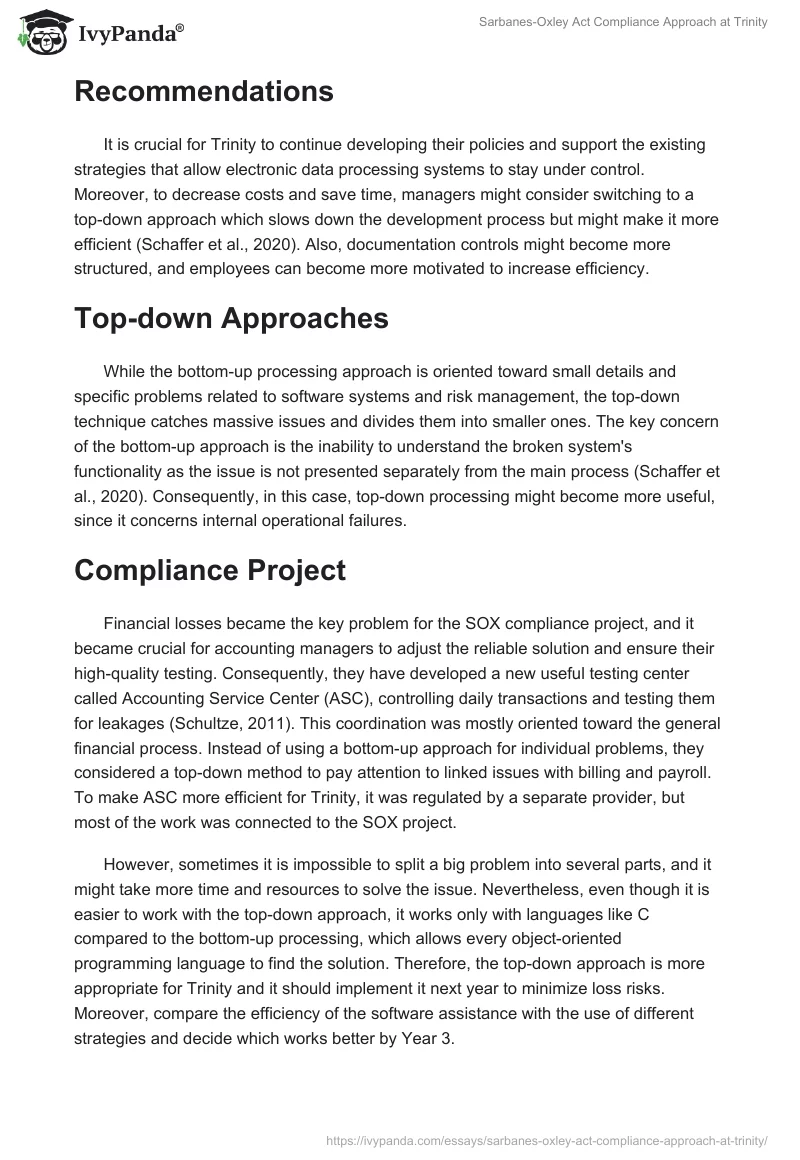 IvyPanda®

Sarbanes-Oxley Act Compliance Approach at Trinity

Recommendations

It is crucial for Trinity to continue developing their policies and support the existing strategies that allow electronic data processing systems to stay under control. Moreover, to decrease costs and save time, managers might consider switching to a top-down approach which slows down the development process but might make it more efficient (Schaffer et al., 2020). Also, documentation controls might become more structured, and employees can become more motivated to increase efficiency.

Top-down Approaches

While the bottom-up processing approach is oriented toward small details and specific problems related to software systems and risk management, the top-down technique catches massive issues and divides them into smaller ones. The key concern of the bottom-up approach is the inability to understand the broken system's functionality as the issue is not presented separately from the main process (Schaffer et al., 2020). Consequently, in this case, top-down processing might become more useful, since it concerns internal operational failures.

Compliance Project

Financial losses became the key problem for the SOX compliance project, and it became crucial for accounting managers to adjust the reliable solution and ensure their high-quality testing. Consequently, they have developed a new useful testing center called Accounting Service Center (ASC), controlling daily transactions and testing them for leakages (Schultze, 2011). This coordination was mostly oriented toward the general financial process. Instead of using a bottom-up approach for individual problems, they considered a top-down method to pay attention to linked issues with billing and payroll. To make ASC more efficient for Trinity, it was regulated by a separate provider, but most of the work was connected to the SOX project.

However, sometimes it is impossible to split a big problem into several parts, and it might take more time and resources to solve the issue. Nevertheless, even though it is easier to work with the top-down approach, it works only with languages like C compared to the bottom-up processing, which allows every object-oriented programming language to find the solution. Therefore, the top-down approach is more appropriate for Trinity and it should implement it next year to minimize loss risks. Moreover, compare the efficiency of the software assistance with the use of different strategies and decide which works better by Year 3.

https://ivypanda.com/essays/sarbanes-oxley-act-compliance-approach-at-trinity/